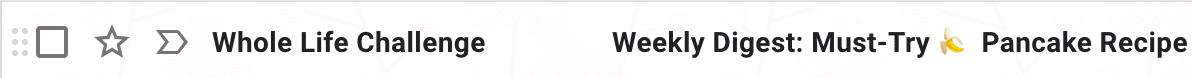 Whole Life Challenge Weekly Digest: Must-Try 🍌 Pancake Recipe